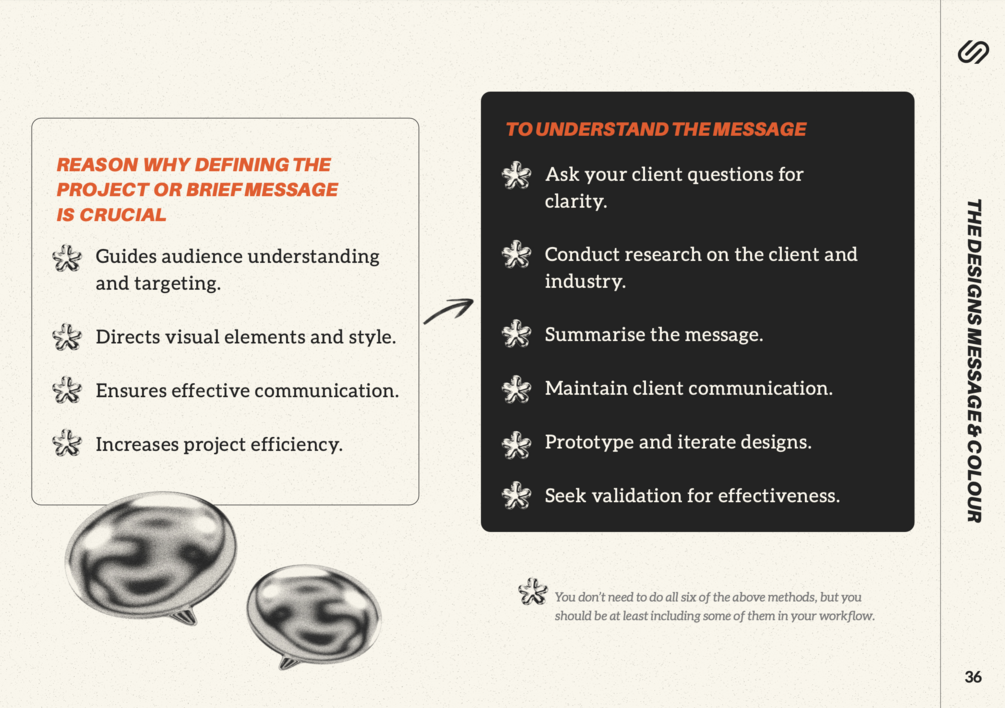 REASON WHY DEFINING THE PROJECT OR BRIEF MESSAGE IS CRUCIAL

Guides audience understanding and targeting.

Directs visual elements and style.

Ensures effective communication.

Increases project efficiency.

TO UNDERSTAND THE MESSAGE

Ask your client questions for clarity.

Conduct research on the client and industry.

Summarise the message.

Maintain client communication.

Prototype and iterate designs.

Seek validation for effectiveness.

You don't need to do all six of the above methods, but you should be at least including some of them in your workflow.

THE DESIGNS MESSAGE & COLOUR

36